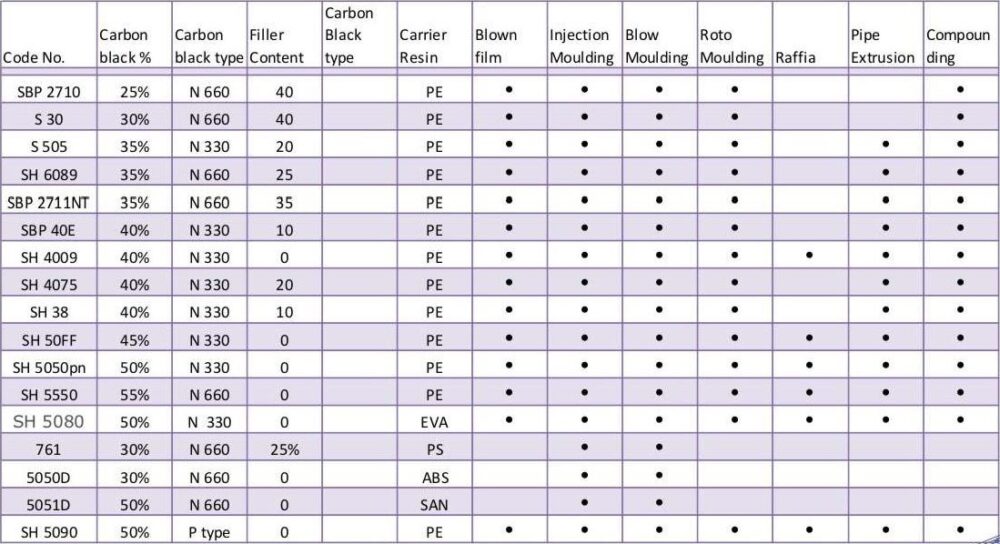 | Code No. | Carbon black % | Carbon black type | Filler Content | Carbon Black type | Carrier Resin | Blown film | Injection Moulding | Blow Moulding | Roto Moulding | Raffia | Pipe Extrusion | Compounding |
|---|---|---|---|---|---|---|---|---|---|---|---|---|
| SBP 2710 | 25% | N 660 | 40 | | PE | • | • | • | • | | | • |
| S 30 | 30% | N 660 | 40 | | PE | • | • | • | • | | | • |
| S 505 | 35% | N 330 | 20 | | PE | • | • | • | • | | • | • |
| SH 6089 | 35% | N 660 | 25 | | PE | • | • | • | • | | • | • |
| SBP 2711NT | 35% | N 660 | 35 | | PE | • | • | • | • | | • | • |
| SBP 40E | 40% | N 330 | 10 | | PE | • | • | • | • | | • | • |
| SH 4009 | 40% | N 330 | 0 | | PE | • | • | • | • | • | • | • |
| SH 4075 | 40% | N 330 | 20 | | PE | • | • | • | • | | • | • |
| SH 38 | 40% | N 330 | 10 | | PE | • | • | • | • | | • | • |
| SH 50FF | 45% | N 330 | 0 | | PE | • | • | • | • | • | • | • |
| SH 5050pn | 50% | N 330 | 0 | | PE | • | • | • | • | • | • | • |
| SH 5550 | 55% | N 660 | 0 | | PE | • | • | • | • | • | • | • |
| SH 5080 | 50% | N 330 | 0 | | EVA | • | • | • | • | • | • | • |
| 761 | 30% | N 660 | 25% | | PS | | • | • | | | | |
| 5050D | 30% | N 660 | 0 | | ABS | | • | • | | | | |
| 5051D | 50% | N 660 | 0 | | SAN | | • | • | | | | |
| SH 5090 | 50% | P type | 0 | | PE | • | • | • | • | • | • | • |